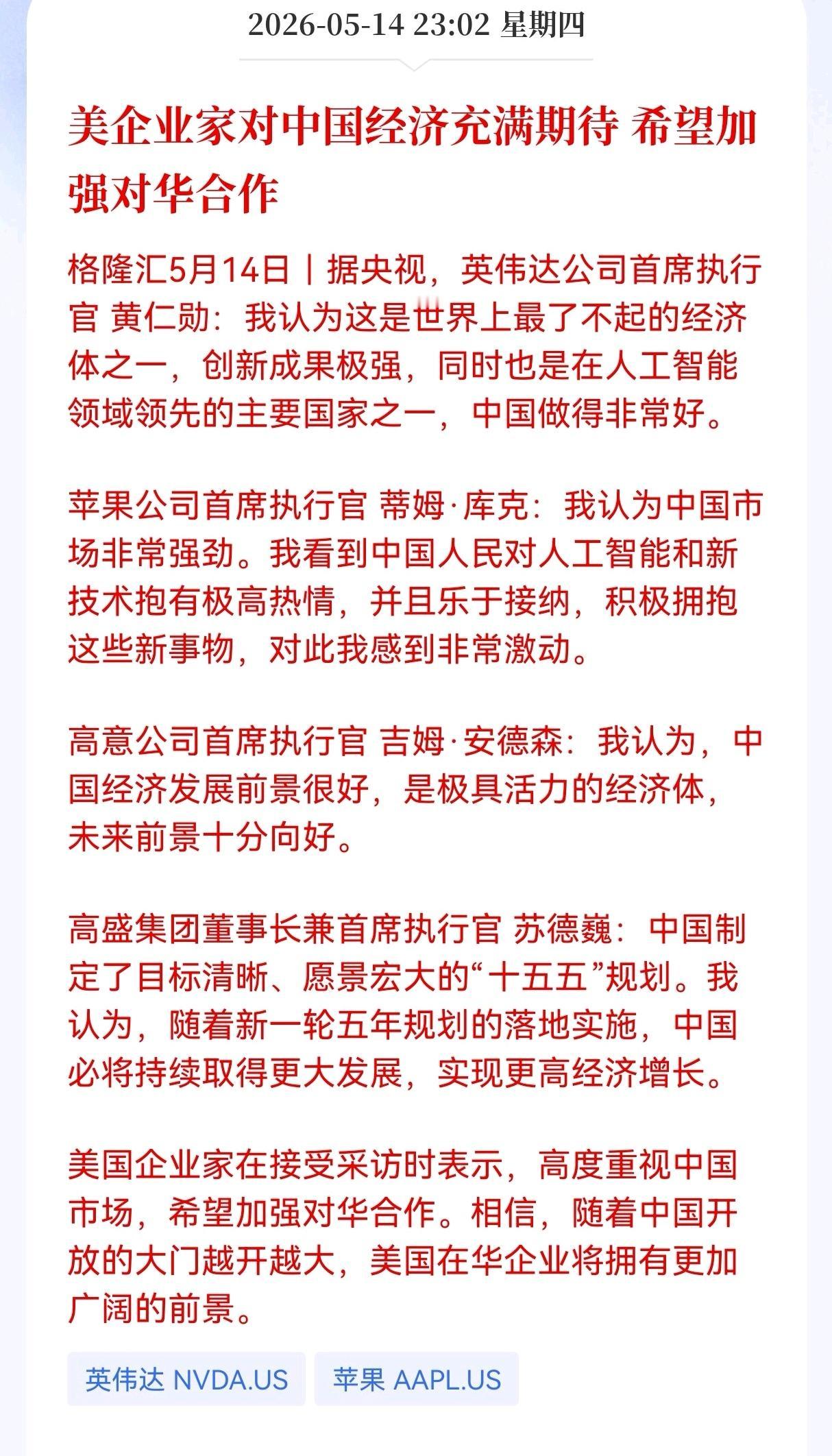 2026-05-14 23:02 星期四

美企业家对中国经济充满期待 希望加强对华合作

格隆汇5月14日｜据央视，英伟达公司首席执行官 黄仁勋：我认为这是世界上最了不起的经济体之一，创新成果极强，同时也是在人工智能领域领先的主要国家之一，中国做得非常好。

苹果公司首席执行官 蒂姆·库克：我认为中国市场非常强劲。我看到中国人民对人工智能和新技术抱有极高热情，并且乐于接纳，积极拥抱这些新事物，对此我感到非常激动。

高意公司首席执行官 吉姆·安德森：我认为，中国经济发展前景很好，是极具活力的经济体，未来前景十分向好。

高盛集团董事长兼首席执行官 苏德巍：中国制定了目标清晰、愿景宏大的“十五五”规划。我认为，随着新一轮五年规划的落地实施，中国必将持续取得更大发展，实现更高经济增长。

美国企业家在接受采访时表示，高度重视中国市场，希望加强对华合作。相信，随着中国开放的大门越开越大，美国在华企业将拥有更加广阔的前景。

英伟达 NVDA.US

苹果 AAPL.US